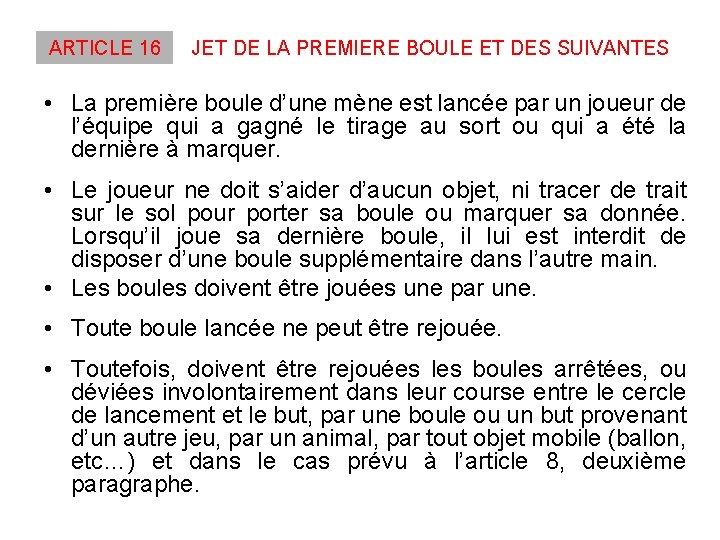 ARTICLE 16 JET DE LA PREMIERE BOULE ET DES SUIVANTES

• La première boule d’une mène est lancée par un joueur de l’équipe qui a gagné le tirage au sort ou qui a été la dernière à marquer.

• Le joueur ne doit s’aider d’aucun objet, ni tracer de trait sur le sol pour porter sa boule ou marquer sa donnée. Lorsqu’il joue sa dernière boule, il lui est interdit de disposer d’une boule supplémentaire dans l’autre main.

• Les boules doivent être jouées une par une.

• Toute boule lancée ne peut être rejouée.

• Toutefois, doivent être rejouées les boules arrêtées, ou déviées involontairement dans leur course entre le cercle de lancement et le but, par une boule ou un but provenant d’un autre jeu, par un animal, par tout objet mobile (ballon, etc…) et dans le cas prévu à l’article 8, deuxième paragraphe.